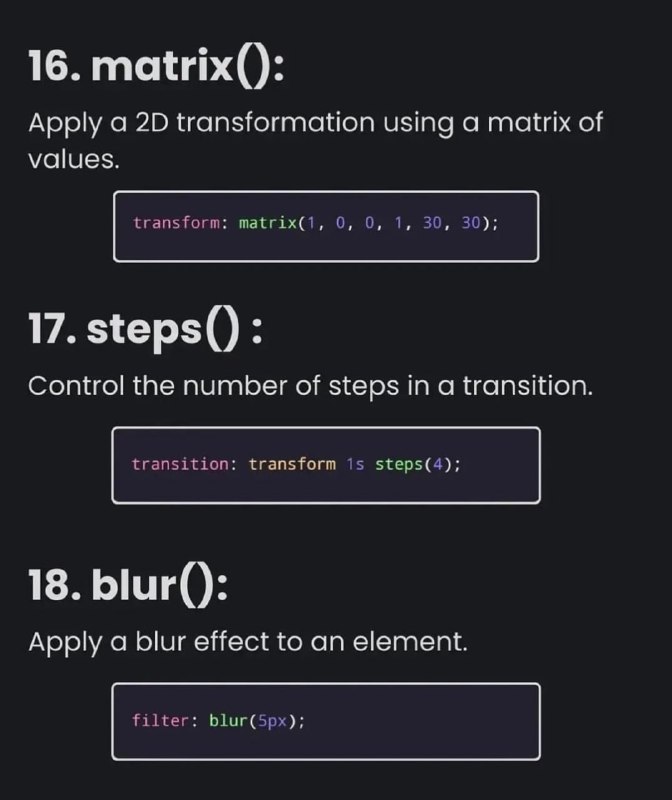 16. matrix():

Apply a 2D transformation using a matrix of values.

transform: matrix(1, 0, 0, 1, 30, 30);

17. steps() :

Control the number of steps in a transition.

transition: transform 1s steps(4);

18. blur():

Apply a blur effect to an element.

filter: blur(5px);